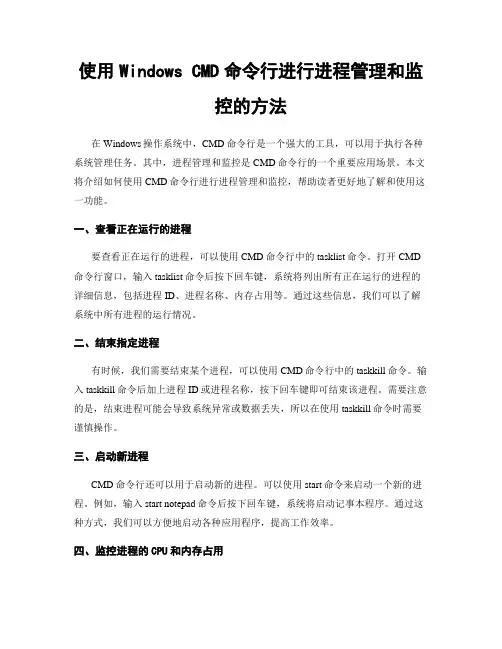 使用 Windows CMD 命令行进行进程管理和监控的方法

在 Windows 操作系统中，CMD 命令行是一个强大的工具，可以用于执行各种系统管理任务。其中，进程管理和监控是 CMD 命令行的一个重要应用场景。本文将介绍如何使用 CMD 命令行进行进程管理和监控，帮助读者更好地了解和使用这一功能。

一、查看正在运行的进程

要查看正在运行的进程，可以使用 CMD 命令行中的 tasklist 命令。打开 CMD 命令行窗口，输入 tasklist 命令后按下回车键，系统将列出所有正在运行的进程的详细信息，包括进程 ID、进程名称、内存占用等。通过这些信息，我们可以了解系统中所有进程的运行情况。

二、结束指定进程

有时候，我们需要结束某个进程，可以使用 CMD 命令行中的 taskkill 命令。输入 taskkill 命令后加上进程 ID 或进程名称，按下回车键即可结束该进程。需要注意的是，结束进程可能会导致系统异常或数据丢失，所以在使用 taskkill 命令时需要谨慎操作。

三、启动新进程

CMD 命令行还可以用于启动新的进程。可以使用 start 命令来启动一个新的进程。例如，输入 start notepad 命令后按下回车键，系统将启动记事本程序。通过这种方式，我们可以方便地启动各种应用程序，提高工作效率。

四、监控进程的 CPU 和内存占用